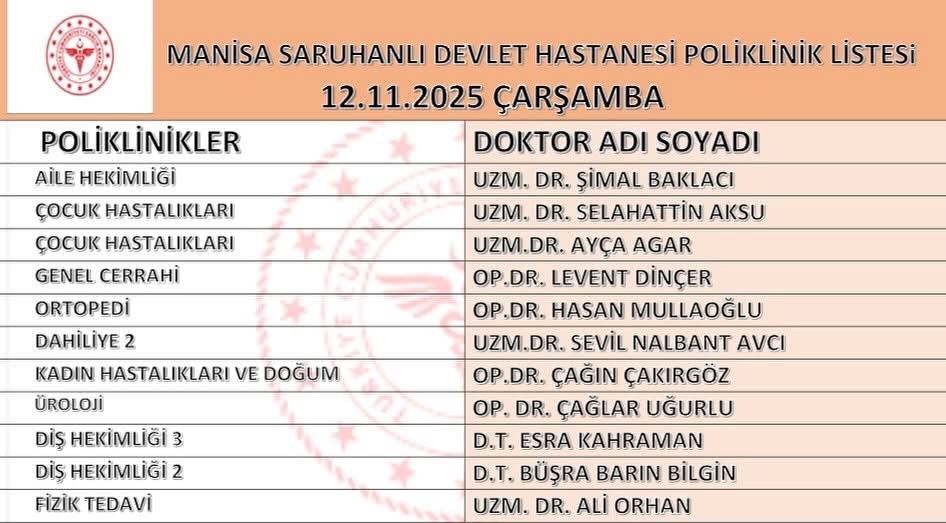 MANİSA SARUHANLI DEVLET HASTANESİ POLİKLİNİK LİSTESİ
12.11.2025 ÇARŞAMBA

| POLİKLİNİKLER | DOKTOR ADI SOYADI |
|---|---|
| AİLE HEKİMLİĞİ | UZM. DR. ŞİMAL BAKLACI |
| ÇOCUK HASTALIKLARI | UZM. DR. SELAHATTİN AKSU |
| ÇOCUK HASTALIKLARI | UZM.DR. AYÇA AGAR |
| GENEL CERRAHİ | OP.DR. LEVENT DİNÇER |
| ORTOPEDİ | OP.DR. HASAN MULLAOĞLU |
| DAHİLİYE 2 | UZM.DR. SEVİL NALBANT AVCI |
| KADIN HASTALIKLARI VE DOĞUM | OP.DR. ÇAĞIN ÇAKIRGÖZ |
| ÜROLOJİ | OP. DR. ÇAĞLAR UĞURLU |
| DİŞ HEKİMLİĞİ 3 | D.T. ESRA KAHRAMAN |
| DİŞ HEKİMLİĞİ 2 | D.T. BÜŞRA BARIN BİLGİN |
| FİZİK TEDAVİ | UZM. DR. ALİ ORHAN |